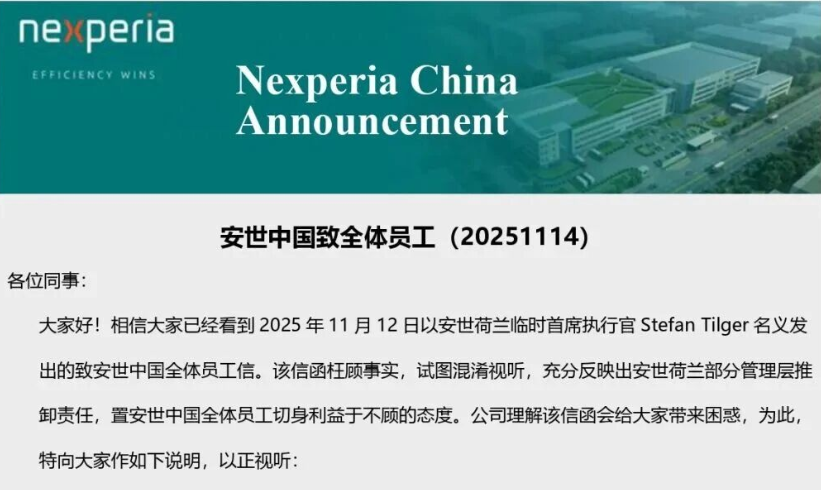 nexperia

EFFICIENCY WINS

Nexperia China Announcement

安世中国致全体员工（20251114）

各位同事：

大家好！相信大家已经看到 2025 年 11 月 12 日以安世荷兰临时首席执行官 Stefan Tilger 名义发出的致安世中国全体员工信。该信函枉顾事实，试图混淆视听，充分反映出安世荷兰部分管理层推卸责任，置安世中国全体员工切身利益于不顾的态度。公司理解该信函会给大家带来困惑，为此，特向大家作如下说明，以正视听：